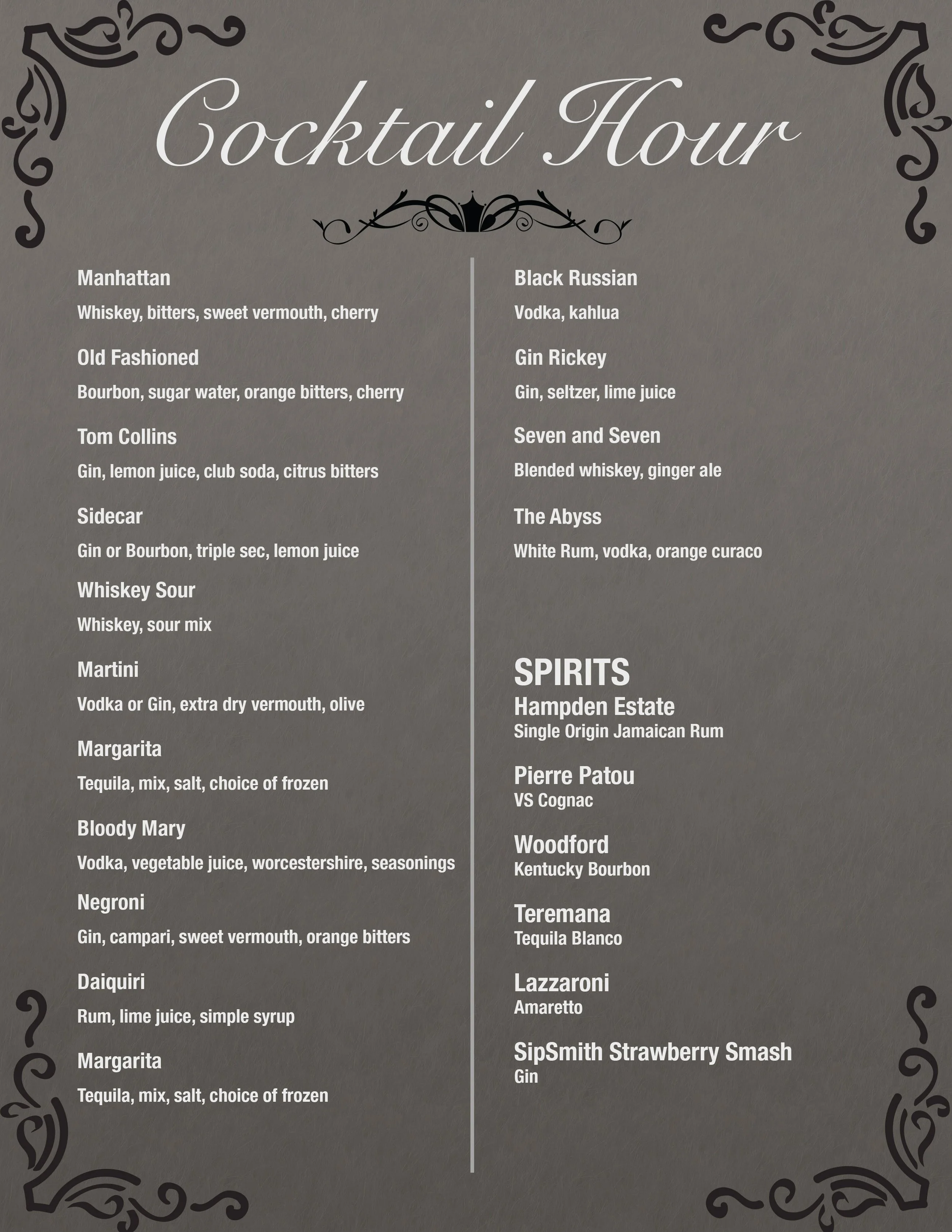 Cocktail Hour

Manhattan
Whiskey, bitters, sweet vermouth, cherry

Old Fashioned
Bourbon, sugar water, orange bitters, cherry

Tom Collins
Gin, lemon juice, club soda, citrus bitters

Sidecar
Gin or Bourbon, triple sec, lemon juice

Whiskey Sour
Whiskey, sour mix

Martini
Vodka or Gin, extra dry vermouth, olive

Margarita
Tequila, mix, salt, choice of frozen

Bloody Mary
Vodka, vegetable juice, worcestershire, seasonings

Negroni
Gin, campari, sweet vermouth, orange bitters

Daiquiri
Rum, lime juice, simple syrup

Margarita
Tequila, mix, salt, choice of frozen

Black Russian
Vodka, kahlua

Gin Rickey
Gin, seltzer, lime juice

Seven and Seven
Blended whiskey, ginger ale

The Abyss
White Rum, vodka, orange curaco

SPIRITS
Hampden Estate
Single Origin Jamaican Rum

Pierre Patou
VS Cognac

Woodford
Kentucky Bourbon

Teremana
Tequila Blanco

Lazzaroni
Amaretto

SipSmith Strawberry Smash
Gin